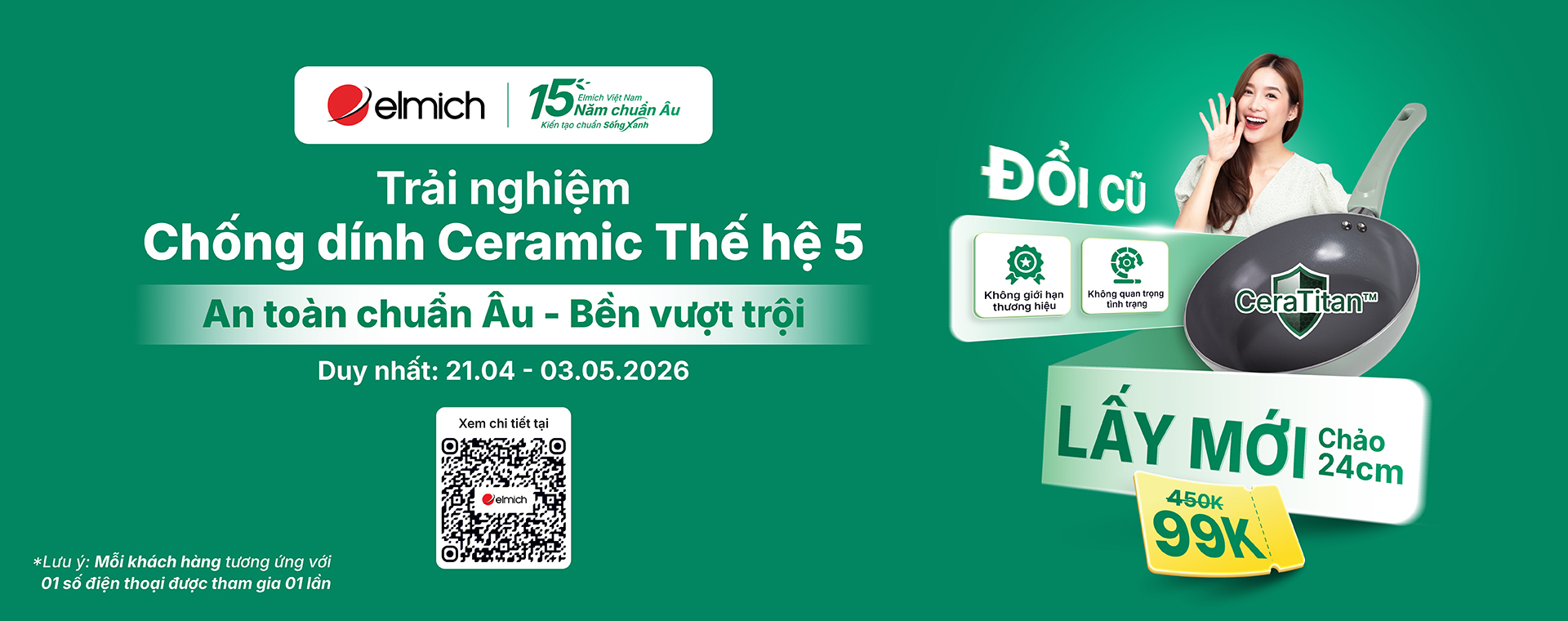 elmich

15 Elmich Việt Nam
Năm chuẩn Âu
Kiến tạo chuẩn Sống Xanh

Trải nghiệm
Chống dính Ceramic Thế hệ 5

An toàn chuẩn Âu - Bền vượt trội

Duy nhất: 21.04 - 03.05.2026

Xem chi tiết tại

elmich

*Lưu ý: Mỗi khách hàng tương ứng với 01 số điện thoại được tham gia 01 lần

ĐỔI CŨ

Không giới hạn thương hiệu

Không quan trọng tình trạng

CeraTitan™

LẤY MỚI

Chảo 24cm

450K

99K